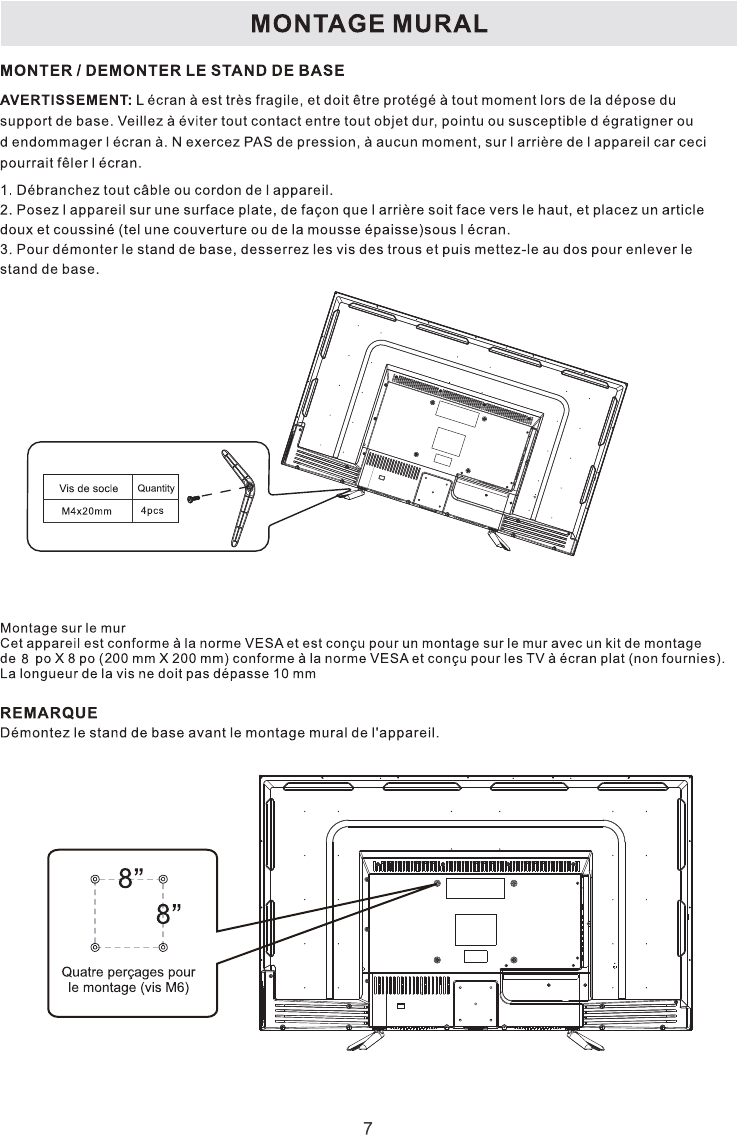 MONTAGE MURAL

MONTER / DEMONTER LE STAND DE BASE

AVERTISSEMENT: L écran à est très fragile, et doit être protégé à tout moment lors de la dépose du support de base. Veillez à éviter tout contact entre tout objet dur, pointu ou susceptible d égratigner ou d endommager l écran à. N exercez PAS de pression, à aucun moment, sur l arrière de l appareil car ceci pourrait fêler l écran.

1. Débranchez tout câble ou cordon de l appareil.
2. Posez l appareil sur une surface plate, de façon que l arrière soit face vers le haut, et placez un article doux et coussiné (tel une couverture ou de la mousse épaisse)sous l écran.
3. Pour démonter le stand de base, desserrez les vis des trous et puis mettez-le au dos pour enlever le stand de base.

| Vis de socle | Quantity |
|---|---|
| M4x20mm | 4pcs |

Montage sur le mur
Cet appareil est conforme à la norme VESA et est conçu pour un montage sur le mur avec un kit de montage de 8 po X 8 po (200 mm X 200 mm) conforme à la norme VESA et conçu pour les TV à écran plat (non fournies).
La longueur de la vis ne doit pas dépasse 10 mm

REMARQUE
Démontez le stand de base avant le montage mural de l'appareil.

8”
8”
Quatre perçages pour le montage (vis M6)

7